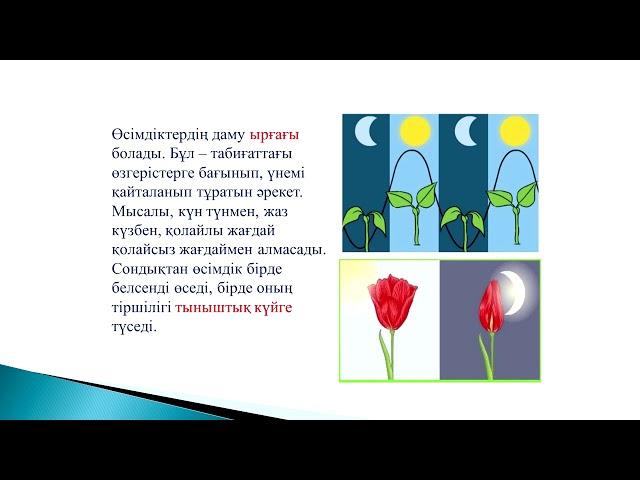 Өсімдіктердің даму ырғағы болады. Бұл – табиғаттағы өзгерістерге бағынып, үнемі қайталанып тұратын әрекет. Мысалы, күн түнмен, жаз күзбен, қолайлы жағдай қолайсыз жағдаймен алмасады. Сондықтан өсімдік бірде белсенді өседі, бірде оның тіршілігі тыныштық күйге түседі.